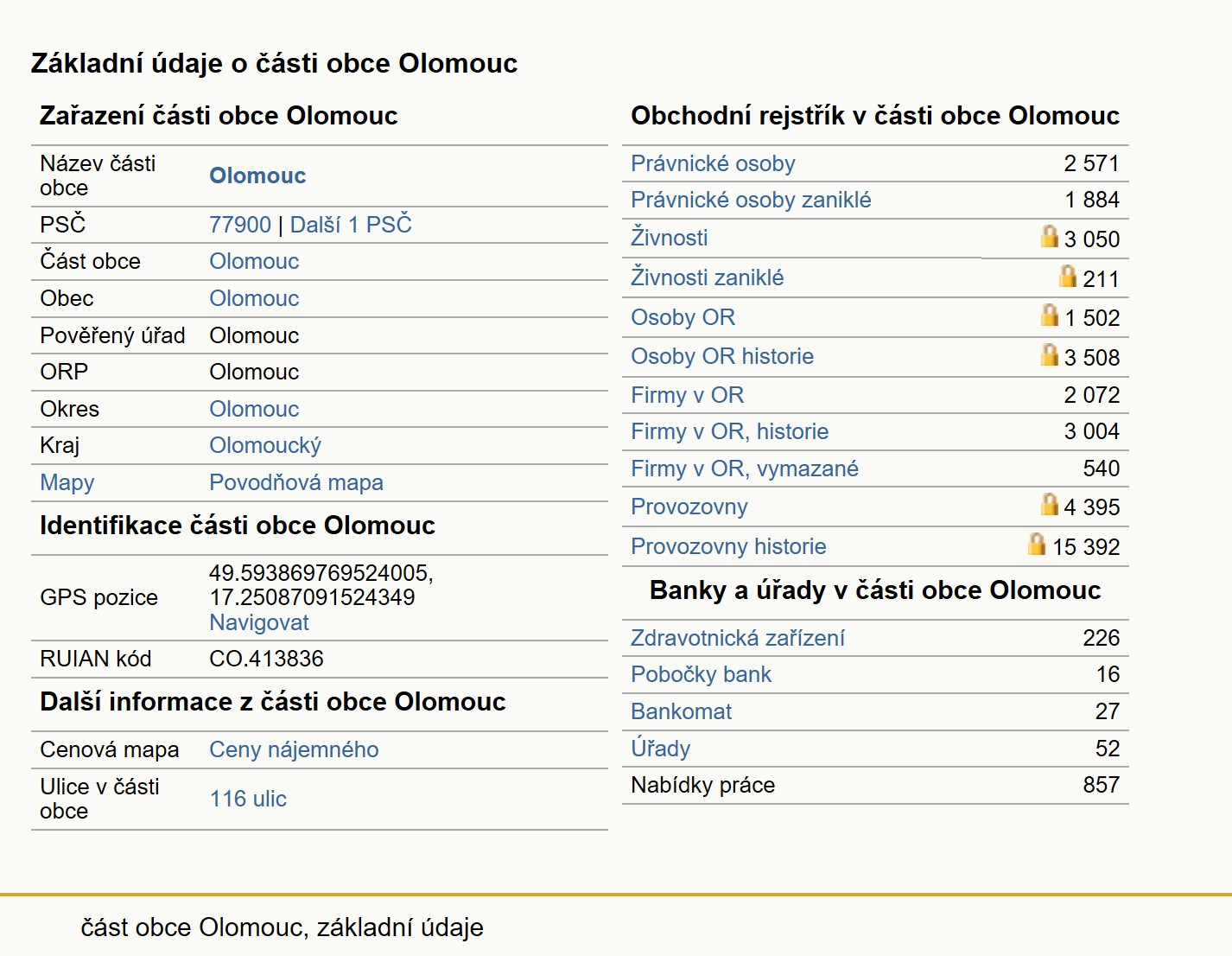 Základní údaje o části obce Olomouc

Zařazení části obce Olomouc

| | |
|---|---|
| Název části obce | Olomouc |
| PSČ | 77900 \| Další 1 PSČ |
| Část obce | Olomouc |
| Obec | Olomouc |
| Pověřený úřad | Olomouc |
| ORP | Olomouc |
| Okres | Olomouc |
| Kraj | Olomoucký |
| Mapy | Povodňová mapa |

Identifikace části obce Olomouc

| | |
|---|---|
| GPS pozice | 49.593869769524005, 17.25087091524349 Navigovat |
| RUIAN kód | CO.413836 |

Další informace z části obce Olomouc

| | |
|---|---|
| Cenová mapa | Ceny nájemného |
| Ulice v části obce | 116 ulic |

Obchodní rejstřík v části obce Olomouc

| | |
|---|---|
| Právnické osoby | 2 571 |
| Právnické osoby zaniklé | 1 884 |
| Živnosti | 3 050 |
| Živnosti zaniklé | 211 |
| Osoby OR | 1 502 |
| Osoby OR historie | 3 508 |
| Firmy v OR | 2 072 |
| Firmy v OR, historie | 3 004 |
| Firmy v OR, vymazané | 540 |
| Provozovny | 4 395 |
| Provozovny historie | 15 392 |

Banky a úřady v části obce Olomouc

| | |
|---|---|
| Zdravotnická zařízení | 226 |
| Pobočky bank | 16 |
| Bankomat | 27 |
| Úřady | 52 |
| Nabídky práce | 857 |

část obce Olomouc, základní údaje